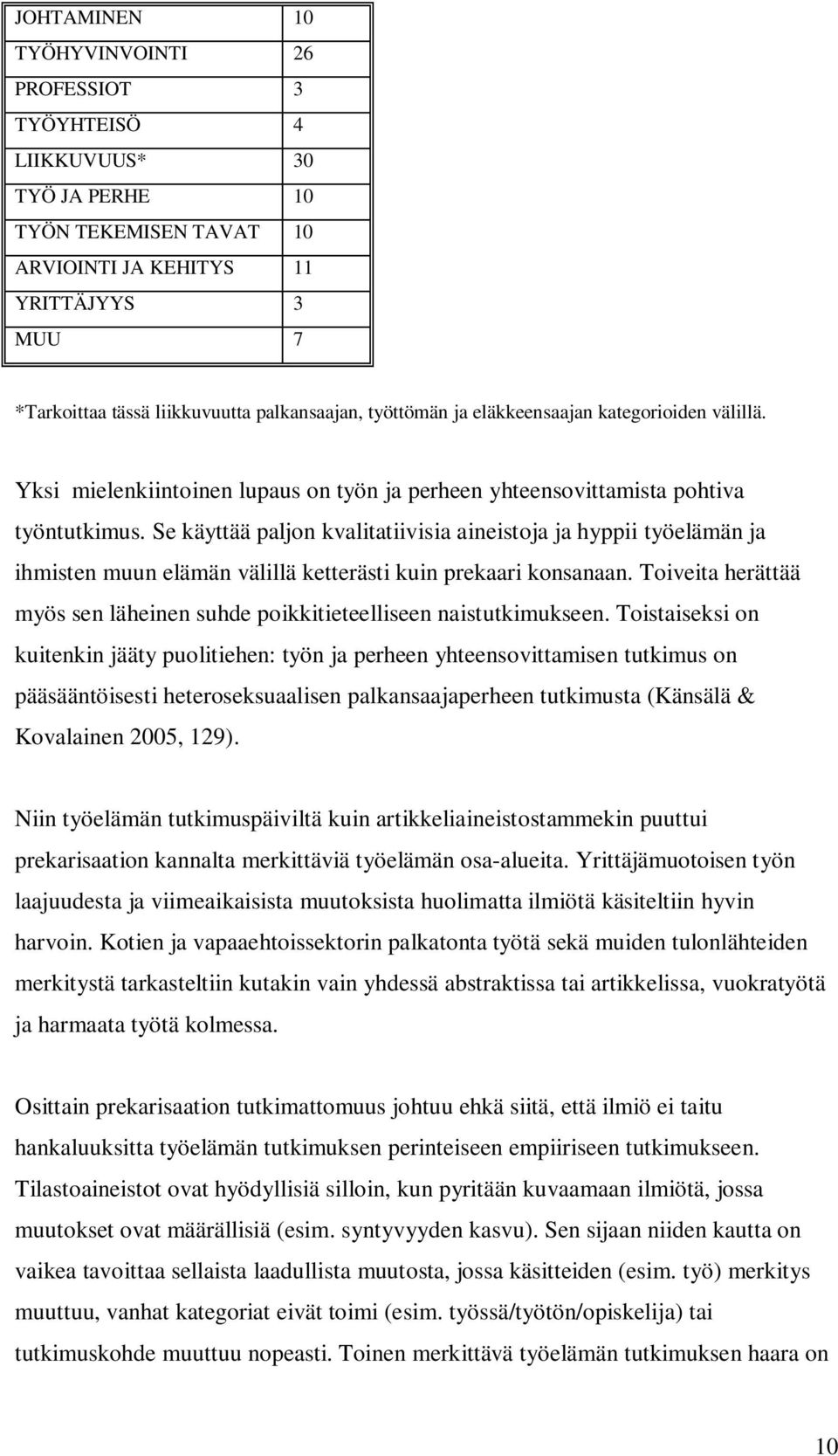 | JOHTAMINEN | 10 |
|---|---|
| TYÖHYVINVOINTI | 26 |
| PROFESSIOT | 3 |
| TYÖYHTEISÖ | 4 |
| LIIKKUVUUS* | 30 |
| TYÖ JA PERHE | 10 |
| TYÖN TEKEMISEN TAVAT | 10 |
| ARVIOINTI JA KEHITYS | 11 |
| YRITTÄJYYS | 3 |
| MUU | 7 |

*Tarkoittaa tässä liikkuvuutta palkansaajan, työttömän ja eläkkeensaajan kategorioiden välillä.

Yksi mielenkiintoinen lupaus on työn ja perheen yhteensovittamista pohtiva työntutkimus. Se käyttää paljon kvalitatiivisia aineistoja ja hyppii työelämän ja ihmisten muun elämän välillä ketterästi kuin prekaari konsanaan. Toiveita herättää myös sen läheinen suhde poikkitieteelliseen naistutkimukseen. Toistaiseksi on kuitenkin jääty puolitiehen: työn ja perheen yhteensovittamisen tutkimus on pääsääntöisesti heteroseksuaalisen palkansaajaperheen tutkimusta (Känsälä & Kovalainen 2005, 129).

Niin työelämän tutkimuspäiviltä kuin artikkeliaineistostammekin puuttui prekarisaation kannalta merkittäviä työelämän osa-alueita. Yrittäjämuotoisen työn laajuudesta ja viimeaikaisista muutoksista huolimatta ilmiötä käsiteltiin hyvin harvoin. Kotien ja vapaaehtoissektorin palkatonta työtä sekä muiden tulonlähteiden merkitystä tarkasteltiin kutakin vain yhdessä abstraktissa tai artikkelissa, vuokratyötä ja harmaata työtä kolmessa.

Osittain prekarisaation tutkimattomuus johtuu ehkä siitä, että ilmiö ei taitu hankaluuksitta työelämän tutkimuksen perinteiseen empiiriseen tutkimukseen. Tilastoaineistot ovat hyödyllisiä silloin, kun pyritään kuvaamaan ilmiötä, jossa muutokset ovat määrällisiä (esim. syntyvyyden kasvu). Sen sijaan niiden kautta on vaikea tavoittaa sellaista laadullista muutosta, jossa käsitteiden (esim. työ) merkitys muuttuu, vanhat kategoriat eivät toimi (esim. työssä/työtön/opiskelija) tai tutkimuskohde muuttuu nopeasti. Toinen merkittävä työelämän tutkimuksen haara on

10